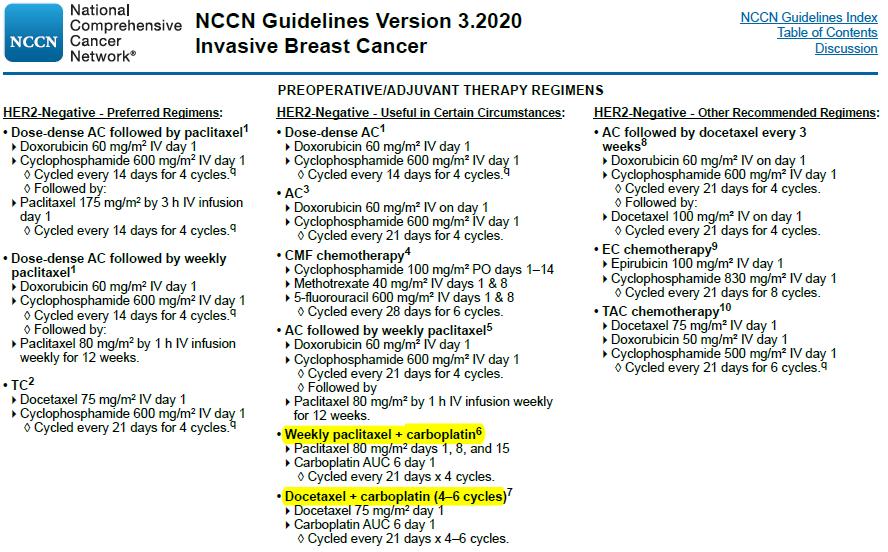 NCCN National Comprehensive Cancer Network®

NCCN Guidelines Version 3.2020
Invasive Breast Cancer

NCCN Guidelines Index
Table of Contents
Discussion

PREOPERATIVE/ADJUVANT THERAPY REGIMENS

HER2-Negative - Preferred Regimens:
• Dose-dense AC followed by paclitaxel$^1$
▸ Doxorubicin 60 mg/m² IV day 1
▸ Cyclophosphamide 600 mg/m² IV day 1
◊ Cycled every 14 days for 4 cycles.$^q$
◊ Followed by:
▸ Paclitaxel 175 mg/m² by 3 h IV infusion day 1
◊ Cycled every 14 days for 4 cycles.$^q$

• Dose-dense AC followed by weekly paclitaxel$^1$
▸ Doxorubicin 60 mg/m² IV day 1
▸ Cyclophosphamide 600 mg/m² IV day 1
◊ Cycled every 14 days for 4 cycles.$^q$
◊ Followed by:
▸ Paclitaxel 80 mg/m² by 1 h IV infusion weekly for 12 weeks.

• TC$^2$
▸ Docetaxel 75 mg/m² IV day 1
▸ Cyclophosphamide 600 mg/m² IV day 1
◊ Cycled every 21 days for 4 cycles.$^q$

HER2-Negative - Useful in Certain Circumstances:
• Dose-dense AC$^1$
▸ Doxorubicin 60 mg/m² IV day 1
▸ Cyclophosphamide 600 mg/m² IV day 1
◊ Cycled every 14 days for 4 cycles.$^q$
• AC$^3$
▸ Doxorubicin 60 mg/m² IV on day 1
▸ Cyclophosphamide 600 mg/m² IV day 1
◊ Cycled every 21 days for 4 cycles.
• CMF chemotherapy$^4$
▸ Cyclophosphamide 100 mg/m² PO days 1–14
▸ Methotrexate 40 mg/m² IV days 1 & 8
▸ 5-fluorouracil 600 mg/m² IV days 1 & 8
◊ Cycled every 28 days for 6 cycles.
• AC followed by weekly paclitaxel$^5$
▸ Doxorubicin 60 mg/m² IV day 1
▸ Cyclophosphamide 600 mg/m² IV day 1
◊ Cycled every 21 days for 4 cycles.
◊ Followed by
▸ Paclitaxel 80 mg/m² by 1 h IV infusion weekly for 12 weeks.
• Weekly paclitaxel + carboplatin$^6$
▸ Paclitaxel 80 mg/m² days 1, 8, and 15
▸ Carboplatin AUC 6 day 1
◊ Cycled every 21 days x 4 cycles.
• Docetaxel + carboplatin (4–6 cycles)$^7$
▸ Docetaxel 75 mg/m² day 1
▸ Carboplatin AUC 6 day 1
◊ Cycled every 21 days x 4–6 cycles.

HER2-Negative - Other Recommended Regimens:
• AC followed by docetaxel every 3 weeks$^8$
▸ Doxorubicin 60 mg/m² IV on day 1
▸ Cyclophosphamide 600 mg/m² IV day 1
◊ Cycled every 21 days for 4 cycles.
◊ Followed by:
▸ Docetaxel 100 mg/m² IV on day 1
◊ Cycled every 21 days for 4 cycles.
• EC chemotherapy$^9$
▸ Epirubicin 100 mg/m² IV day 1
▸ Cyclophosphamide 830 mg/m² IV day 1
◊ Cycled every 21 days for 8 cycles.
• TAC chemotherapy$^{10}$
▸ Docetaxel 75 mg/m² IV day 1
▸ Doxorubicin 50 mg/m² IV day 1
▸ Cyclophosphamide 500 mg/m² IV day 1
◊ Cycled every 21 days for 6 cycles.$^q$